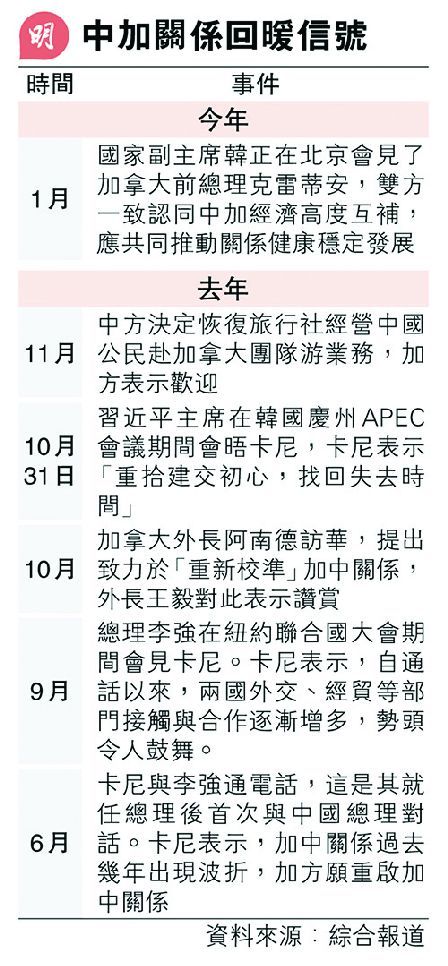 明 中加關係回暖信號

| 時間 | 事件 |
|---|---|
| 今年 | |
| 1月 | 國家副主席韓正在北京會見了加拿大前總理克雷蒂安，雙方一致認同中加經濟高度互補，應共同推動關係健康穩定發展 |
| 去年 | |
| 11月 | 中方決定恢復旅行社經營中國公民赴加拿大團隊游業務，加方表示歡迎 |
| 10月31日 | 習近平主席在韓國慶州APEC會議期間會晤卡尼，卡尼表示「重拾建交初心，找回失去時間」 |
| 10月 | 加拿大外長阿南德訪華，提出致力於「重新校準」加中關係，外長王毅對此表示讚賞 |
| 9月 | 總理李強在紐約聯合國大會期間會見卡尼。卡尼表示，自通話以來，兩國外交、經貿等部門接觸與合作逐漸增多，勢頭令人鼓舞。 |
| 6月 | 卡尼與李強通電話，這是其就任總理後首次與中國總理對話。卡尼表示，加中關係過去幾年出現波折，加方願重啟加中關係 |

資料來源：綜合報道